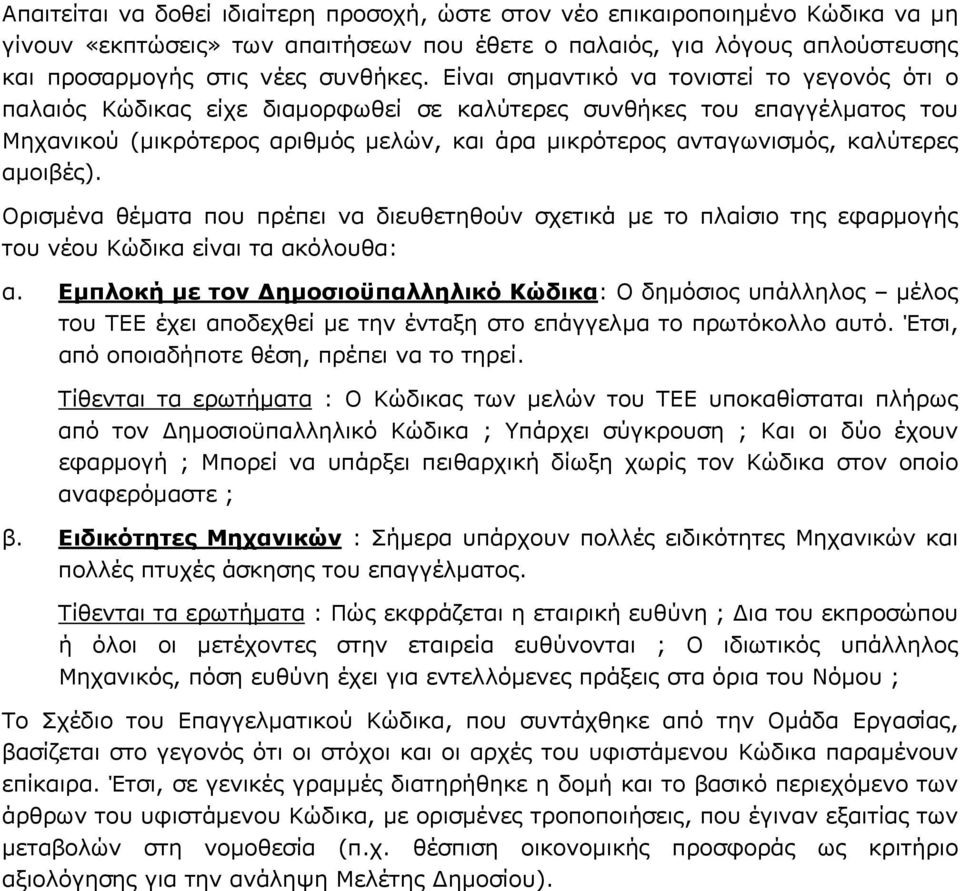 Απαιτείται να δοθεί ιδιαίτερη προσοχή, ώστε στον νέο επικαιροποιημένο Κώδικα να μη γίνουν «εκπτώσεις» των απαιτήσεων που έθετε ο παλαιός, για λόγους απλούστευσης και προσαρμογής στις νέες συνθήκες. Είναι σημαντικό να τονιστεί το γεγονός ότι ο παλαιός Κώδικας είχε διαμορφωθεί σε καλύτερες συνθήκες του επαγγέλματος του Μηχανικού (μικρότερος αριθμός μελών, και άρα μικρότερος ανταγωνισμός, καλύτερες αμοιβές).

Ορισμένα θέματα που πρέπει να διευθετηθούν σχετικά με το πλαίσιο της εφαρμογής του νέου Κώδικα είναι τα ακόλουθα:

α. Εμπλοκή με τον Δημοσιοϋπαλληλικό Κώδικα: Ο δημόσιος υπάλληλος – μέλος του ΤΕΕ έχει αποδεχθεί με την ένταξη στο επάγγελμα το πρωτόκολλο αυτό. Έτσι, από οποιαδήποτε θέση, πρέπει να το τηρεί.

Τίθενται τα ερωτήματα : Ο Κώδικας των μελών του ΤΕΕ υποκαθίσταται πλήρως από τον Δημοσιοϋπαλληλικό Κώδικα ; Υπάρχει σύγκρουση ; Και οι δύο έχουν εφαρμογή ; Μπορεί να υπάρξει πειθαρχική δίωξη χωρίς τον Κώδικα στον οποίο αναφερόμαστε ;

β. Ειδικότητες Μηχανικών : Σήμερα υπάρχουν πολλές ειδικότητες Μηχανικών και πολλές πτυχές άσκησης του επαγγέλματος.

Τίθενται τα ερωτήματα : Πώς εκφράζεται η εταιρική ευθύνη ; Δια του εκπροσώπου ή όλοι οι μετέχοντες στην εταιρεία ευθύνονται ; Ο ιδιωτικός υπάλληλος Μηχανικός, πόση ευθύνη έχει για εντελλόμενες πράξεις στα όρια του Νόμου ;

Το Σχέδιο του Επαγγελματικού Κώδικα, που συντάχθηκε από την Ομάδα Εργασίας, βασίζεται στο γεγονός ότι οι στόχοι και οι αρχές του υφιστάμενου Κώδικα παραμένουν επίκαιρα. Έτσι, σε γενικές γραμμές διατηρήθηκε η δομή και το βασικό περιεχόμενο των άρθρων του υφιστάμενου Κώδικα, με ορισμένες τροποποιήσεις, που έγιναν εξαιτίας των μεταβολών στη νομοθεσία (π.χ. θέσπιση οικονομικής προσφοράς ως κριτήριο αξιολόγησης για την ανάληψη Μελέτης Δημοσίου).